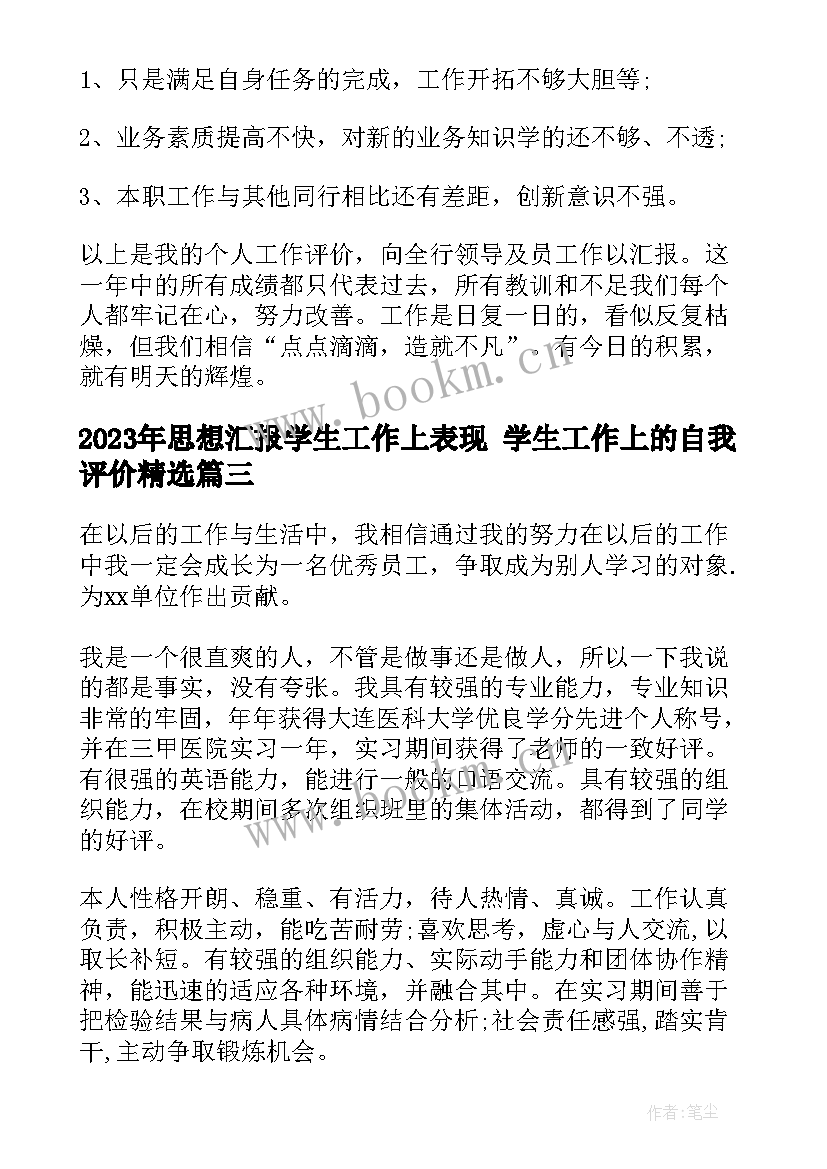 1、只是满足自身任务的完成，工作开拓不够大胆等;

2、业务素质提高不快，对新的业务知识学的还不够、不透;

3、本职工作与其他同行相比还有差距，创新意识不强。

以上是我的个人工作评价，向全行领导及员工作以汇报。这一年中的所有成绩都只代表过去，所有教训和不足我们每个人都牢记在心，努力改善。工作是日复一日的，看似反复枯燥，但我们相信“点点滴滴，造就不凡”。有今日的积累，就有明天的辉煌。

www.bookm.cn

2023年思想汇报学生工作上表现 学生工作上的自我评价精选篇三

在以后的工作与生活中，我相信通过我的努力在以后的工作中我一定会成长为一名优秀员工，争取成为别人学习的对象.为xx单位作出贡献。

我是一个很直爽的人，不管是做事还是做人，所以一下我说的都是事实，没有夸张。我具有较强的专业能力，专业知识非常的牢固，年年获得大连医科大学优良学分先进个人称号，并在三甲医院实习一年，实习期间获得了老师的一致好评。有很强的英语能力，能进行一般的口语交流。具有较强的组织能力，在校期间多次组织班里的集体活动，都得到了同学的好评。

www.bookm.cn

本人性格开朗、稳重、有活力，待人热情、真诚。工作认真负责，积极主动，能吃苦耐劳;喜欢思考，虚心与人交流,以取长补短。有较强的组织能力、实际动手能力和团体协作精神，能迅速的适应各种环境，并融合其中。在实习期间善于把检验结果与病人具体病情结合分析;社会责任感强,踏实肯干,主动争取锻炼机会。

作者:笔尘